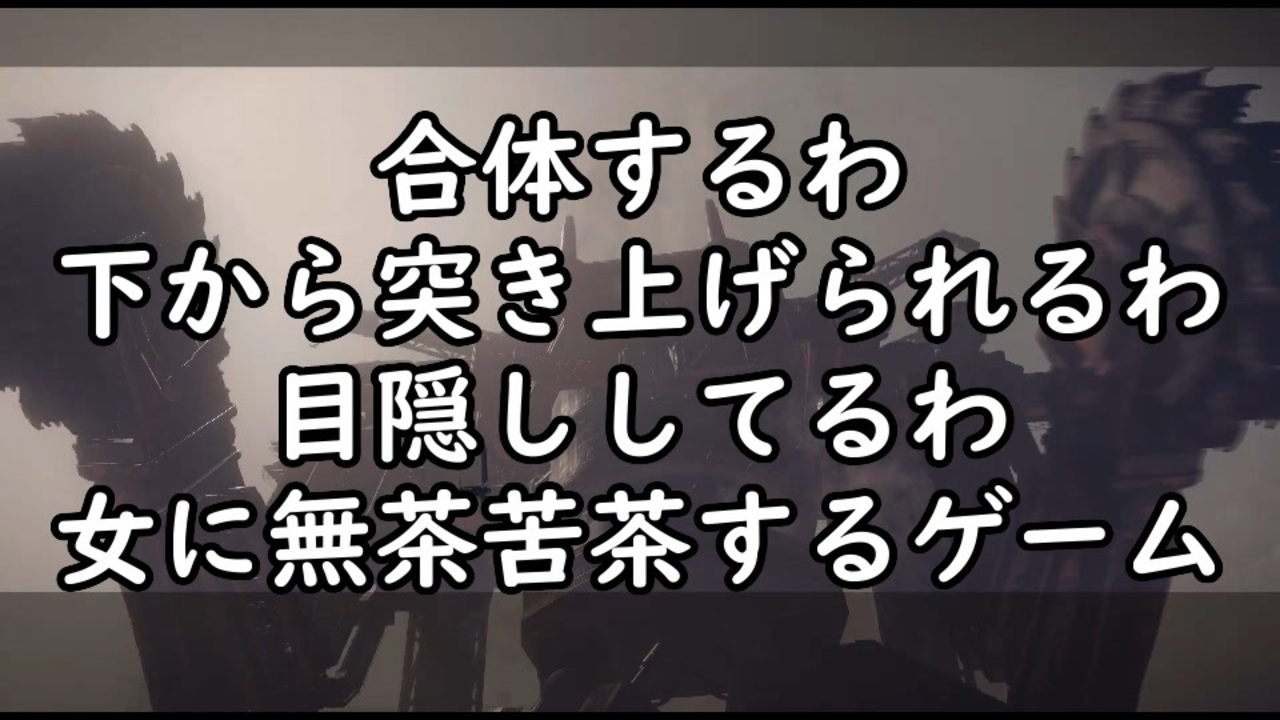 合体するわ
下から突き上げられるわ
目隠ししてるわ
女に無茶苦茶するゲーム